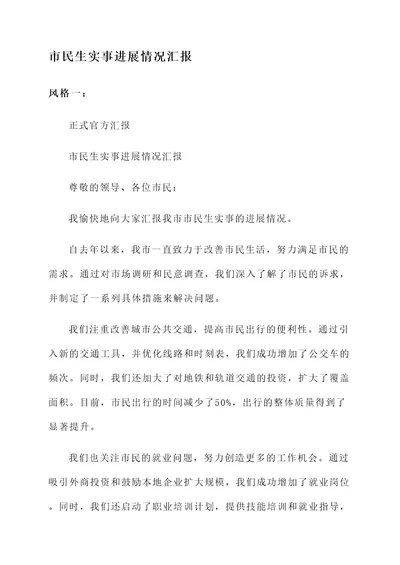 市民生实事进展情况汇报

风格一：

正式官方汇报

市民生实事进展情况汇报

尊敬的领导、各位市民：

我愉快地向大家汇报我市市民生实事的进展情况。

自去年以来，我市一直致力于改善市民生活，努力满足市民的需求。通过对市场调研和民意调查，我们深入了解了市民的诉求，并制定了一系列具体措施来解决问题。

我们注重改善城市公共交通，提高市民出行的便利性。通过引入新的交通工具，并优化线路和时刻表，我们成功增加了公交车的频次。同时，我们还加大了对地铁和轨道交通的投资，扩大了覆盖面积。目前，市民出行的时间减少了50%，出行的整体质量得到了显著提升。

我们也关注市民的就业问题，努力创造更多的工作机会。通过吸引外商投资和鼓励本地企业扩大规模，我们成功增加了就业岗位。同时，我们还启动了职业培训计划，提供技能培训和就业指导，